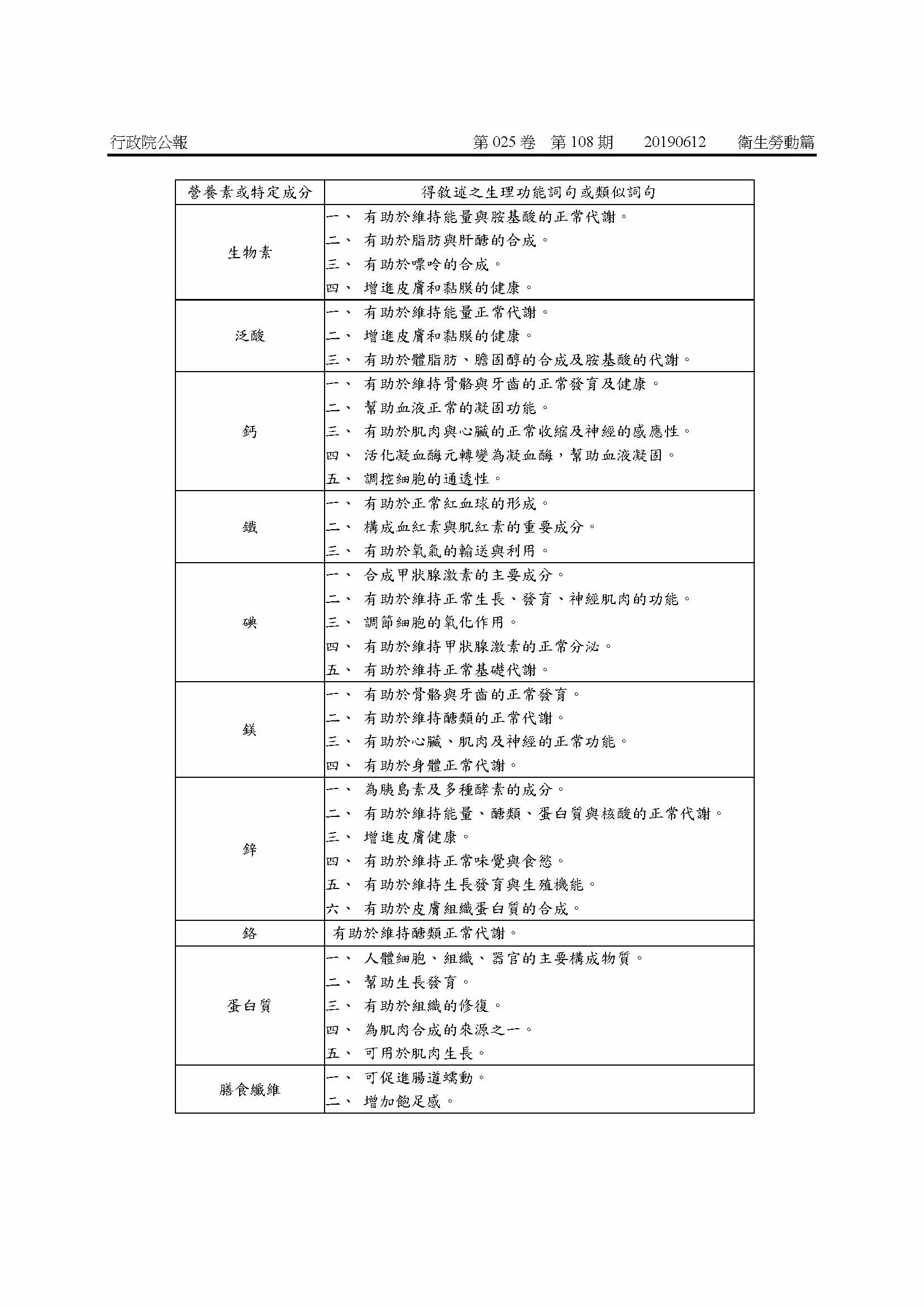 行政院公報　第 025 卷　第 108 期　20190612　衛生勞動篇

| 營養素或特定成分 | 得敘述之生理功能詞句或類似詞句 |
|---|---|
| 生物素 | 一、 有助於維持能量與胺基酸的正常代謝。<br>二、 有助於脂肪與肝醣的合成。<br>三、 有助於嘌呤的合成。<br>四、 增進皮膚和黏膜的健康。 |
| 泛酸 | 一、 有助於維持能量正常代謝。<br>二、 增進皮膚和黏膜的健康。<br>三、 有助於體脂肪、膽固醇的合成及胺基酸的代謝。 |
| 鈣 | 一、 有助於維持骨骼與牙齒的正常發育及健康。<br>二、 幫助血液正常的凝固功能。<br>三、 有助於肌肉與心臟的正常收縮及神經的感應性。<br>四、 活化凝血酶元轉變為凝血酶，幫助血液凝固。<br>五、 調控細胞的通透性。 |
| 鐵 | 一、 有助於正常紅血球的形成。<br>二、 構成血紅素與肌紅素的重要成分。<br>三、 有助於氧氣的輸送與利用。 |
| 碘 | 一、 合成甲狀腺激素的主要成分。<br>二、 有助於維持正常生長、發育、神經肌肉的功能。<br>三、 調節細胞的氧化作用。<br>四、 有助於維持甲狀腺激素的正常分泌。<br>五、 有助於維持正常基礎代謝。 |
| 鎂 | 一、 有助於骨骼與牙齒的正常發育。<br>二、 有助於維持醣類的正常代謝。<br>三、 有助於心臟、肌肉及神經的正常功能。<br>四、 有助於身體正常代謝。 |
| 鋅 | 一、 為胰島素及多種酵素的成分。<br>二、 有助於維持能量、醣類、蛋白質與核酸的正常代謝。<br>三、 增進皮膚健康。<br>四、 有助於維持正常味覺與食慾。<br>五、 有助於維持生長發育與生殖機能。<br>六、 有助於皮膚組織蛋白質的合成。 |
| 鉻 | 有助於維持醣類正常代謝。 |
| 蛋白質 | 一、 人體細胞、組織、器官的主要構成物質。<br>二、 幫助生長發育。<br>三、 有助於組織的修復。<br>四、 為肌肉合成的來源之一。<br>五、 可用於肌肉生長。 |
| 膳食纖維 | 一、 可促進腸道蠕動。<br>二、 增加飽足感。 |